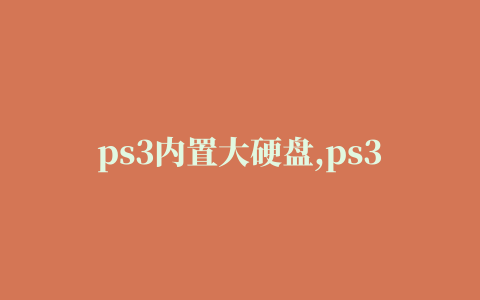 ps3内置大硬盘,ps3